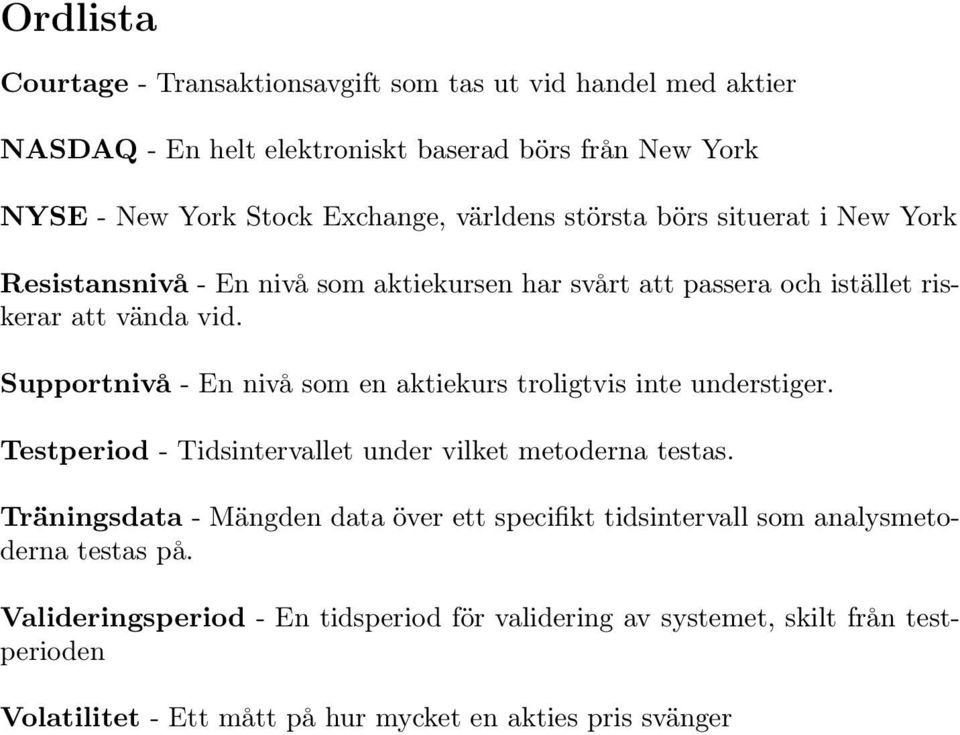 Ordlista

Courtage - Transaktionsavgift som tas ut vid handel med aktier

NASDAQ - En helt elektroniskt baserad börs från New York

NYSE - New York Stock Exchange, världens största börs situerat i New York

Resistansnivå - En nivå som aktiekursen har svårt att passera och istället riskerar att vända vid.

Supportnivå - En nivå som en aktiekurs troligtvis inte understiger.

Testperiod - Tidsintervallet under vilket metoderna testas.

Träningsdata - Mängden data över ett specifikt tidsintervall som analysmetoderna testas på.

Valideringsperiod - En tidsperiod för validering av systemet, skilt från testperioden

Volatilitet - Ett mått på hur mycket en akties pris svänger